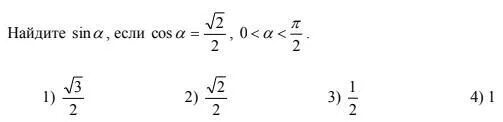 Найдите $\sin\alpha$, если $\cos\alpha = \frac{\sqrt{2}}{2}$, $0 < \alpha < \frac{\pi}{2}$.

1) $\frac{\sqrt{3}}{2}$

2) $\frac{\sqrt{2}}{2}$

3) $\frac{1}{2}$

4) 1